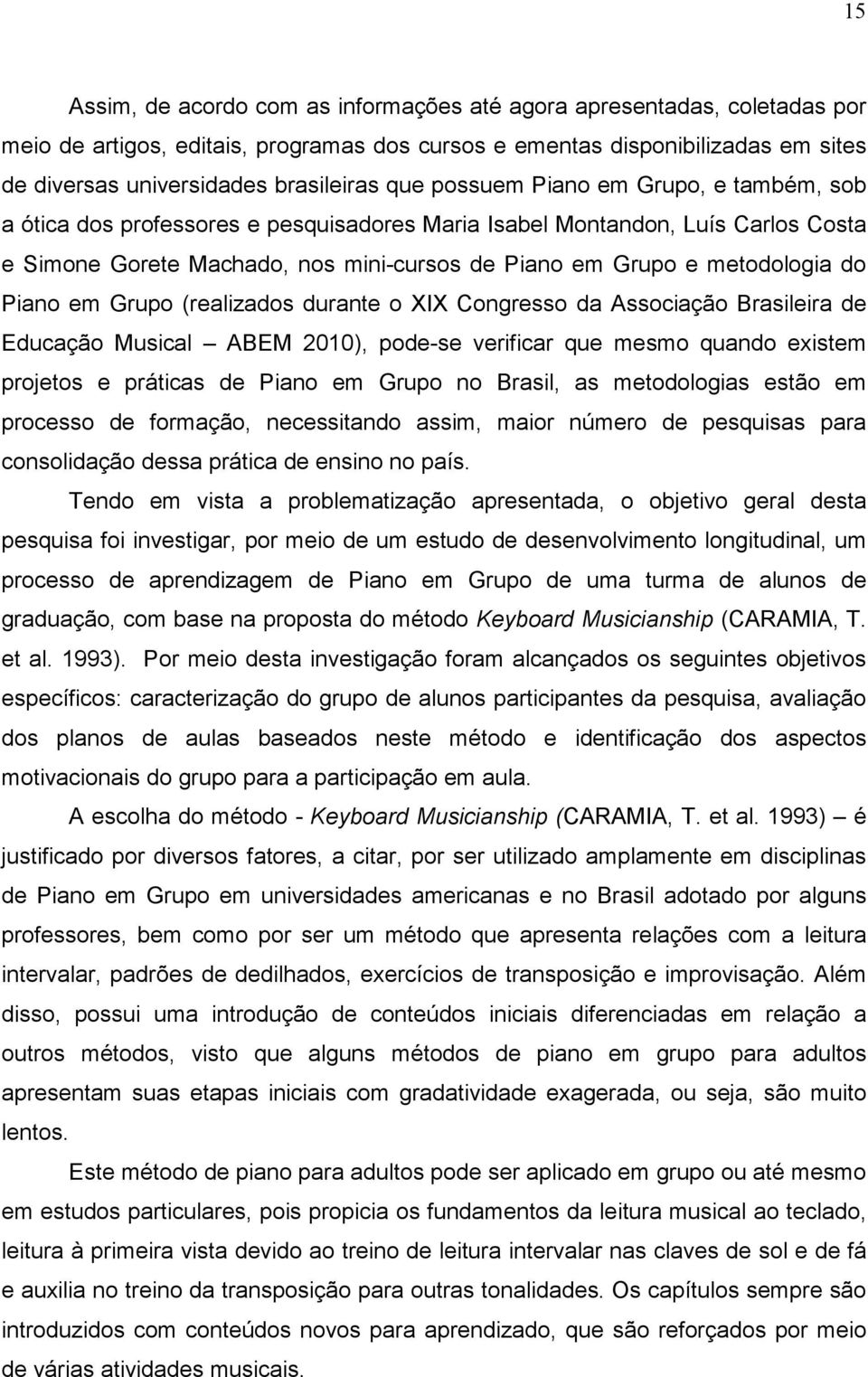 15

Assim, de acordo com as informações até agora apresentadas, coletadas por meio de artigos, editais, programas dos cursos e ementas disponibilizadas em sites de diversas universidades brasileiras que possuem Piano em Grupo, e também, sob a ótica dos professores e pesquisadores Maria Isabel Montandon, Luís Carlos Costa e Simone Gorete Machado, nos mini-cursos de Piano em Grupo e metodologia do Piano em Grupo (realizados durante o XIX Congresso da Associação Brasileira de Educação Musical – ABEM 2010), pode-se verificar que mesmo quando existem projetos e práticas de Piano em Grupo no Brasil, as metodologias estão em processo de formação, necessitando assim, maior número de pesquisas para consolidação dessa prática de ensino no país.

Tendo em vista a problematização apresentada, o objetivo geral desta pesquisa foi investigar, por meio de um estudo de desenvolvimento longitudinal, um processo de aprendizagem de Piano em Grupo de uma turma de alunos de graduação, com base na proposta do método Keyboard Musicianship (CARAMIA, T. et al. 1993). Por meio desta investigação foram alcançados os seguintes objetivos específicos: caracterização do grupo de alunos participantes da pesquisa, avaliação dos planos de aulas baseados neste método e identificação dos aspectos motivacionais do grupo para a participação em aula.

A escolha do método - Keyboard Musicianship (CARAMIA, T. et al. 1993) – é justificado por diversos fatores, a citar, por ser utilizado amplamente em disciplinas de Piano em Grupo em universidades americanas e no Brasil adotado por alguns professores, bem como por ser um método que apresenta relações com a leitura intervalar, padrões de dedilhados, exercícios de transposição e improvisação. Além disso, possui uma introdução de conteúdos iniciais diferenciadas em relação a outros métodos, visto que alguns métodos de piano em grupo para adultos apresentam suas etapas iniciais com gradatividade exagerada, ou seja, são muito lentos.

Este método de piano para adultos pode ser aplicado em grupo ou até mesmo em estudos particulares, pois propicia os fundamentos da leitura musical ao teclado, leitura à primeira vista devido ao treino de leitura intervalar nas claves de sol e de fá e auxilia no treino da transposição para outras tonalidades. Os capítulos sempre são introduzidos com conteúdos novos para aprendizado, que são reforçados por meio de várias atividades musicais.